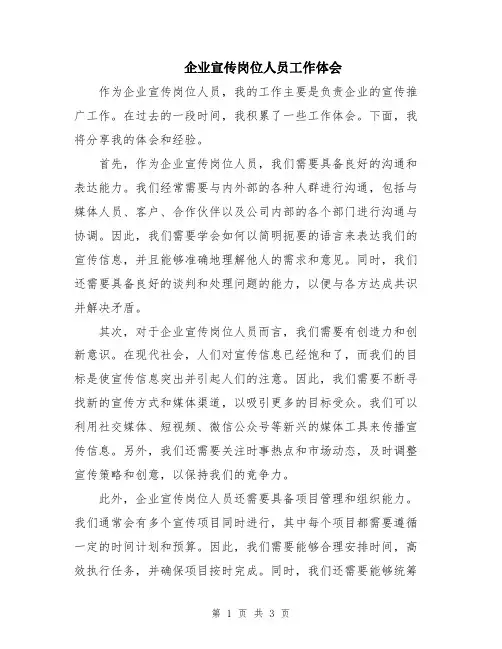 企业宣传岗位人员工作体会

作为企业宣传岗位人员，我的工作主要是负责企业的宣传推广工作。在过去的一段时间，我积累了一些工作体会。下面，我将分享我的体会和经验。

首先，作为企业宣传岗位人员，我们需要具备良好的沟通和表达能力。我们经常需要与内外部的各种人群进行沟通，包括与媒体人员、客户、合作伙伴以及公司内部的各个部门进行沟通与协调。因此，我们需要学会如何以简明扼要的语言来表达我们的宣传信息，并且能够准确地理解他人的需求和意见。同时，我们还需要具备良好的谈判和处理问题的能力，以便与各方达成共识并解决矛盾。

其次，对于企业宣传岗位人员而言，我们需要有创造力和创新意识。在现代社会，人们对宣传信息已经饱和了，而我们的目标是使宣传信息突出并引起人们的注意。因此，我们需要不断寻找新的宣传方式和媒体渠道，以吸引更多的目标受众。我们可以利用社交媒体、短视频、微信公众号等新兴的媒体工具来传播宣传信息。另外，我们还需要关注时事热点和市场动态，及时调整宣传策略和创意，以保持我们的竞争力。

此外，企业宣传岗位人员还需要具备项目管理和组织能力。我们通常会有多个宣传项目同时进行，其中每个项目都需要遵循一定的时间计划和预算。因此，我们需要能够合理安排时间，高效执行任务，并确保项目按时完成。同时，我们还需要能够统筹

第 1 页 共 3 页